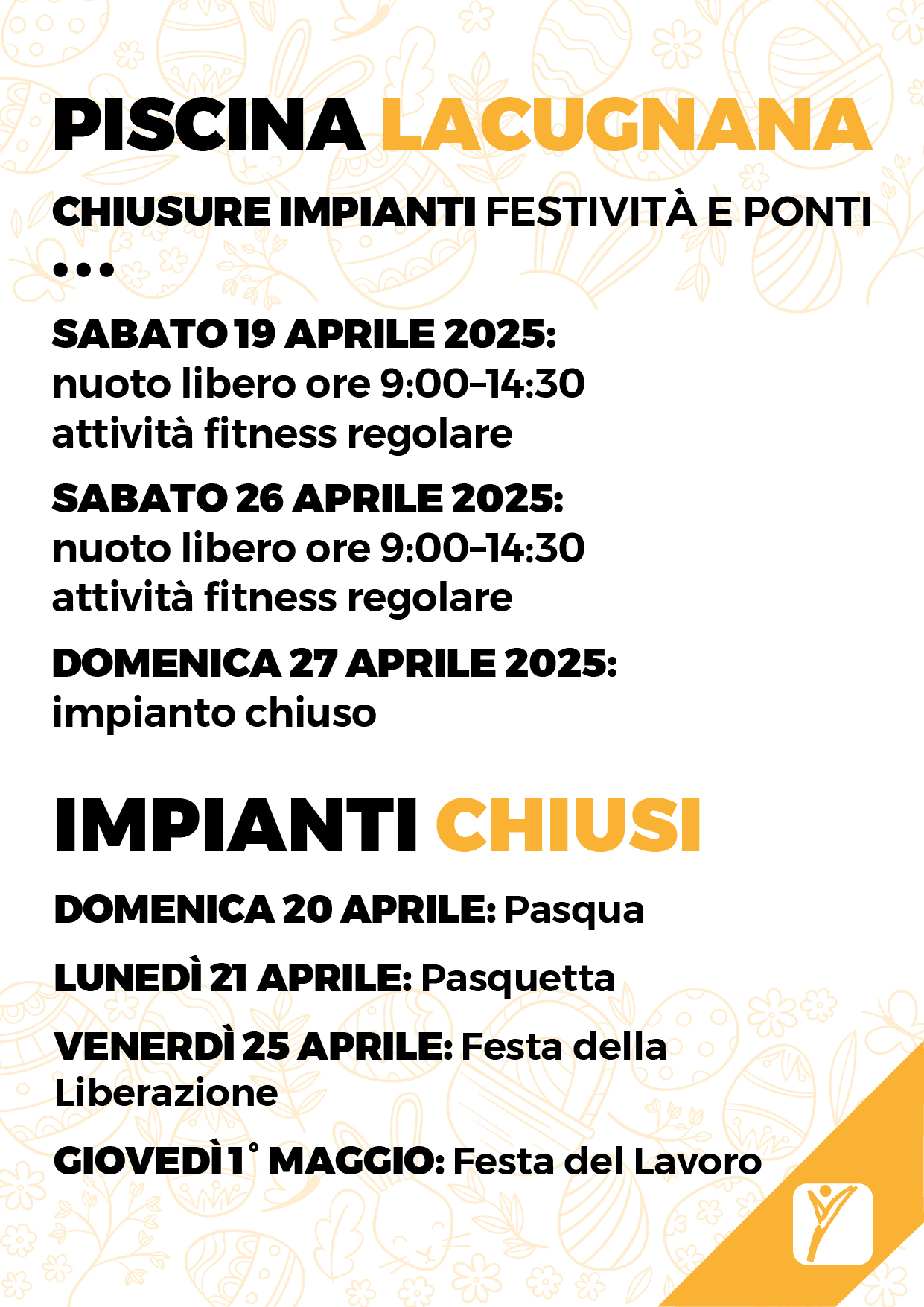 PISCINA LACUGNANA

CHIUSURE IMPIANTI FESTIVITÀ E PONTI

•••

SABATO 19 APRILE 2025:
nuoto libero ore 9:00–14:30
attività fitness regolare

SABATO 26 APRILE 2025:
nuoto libero ore 9:00–14:30
attività fitness regolare

DOMENICA 27 APRILE 2025:
impianto chiuso

IMPIANTI CHIUSI

DOMENICA 20 APRILE: Pasqua

LUNEDÌ 21 APRILE: Pasquetta

VENERDÌ 25 APRILE: Festa della Liberazione

GIOVEDÌ 1° MAGGIO: Festa del Lavoro